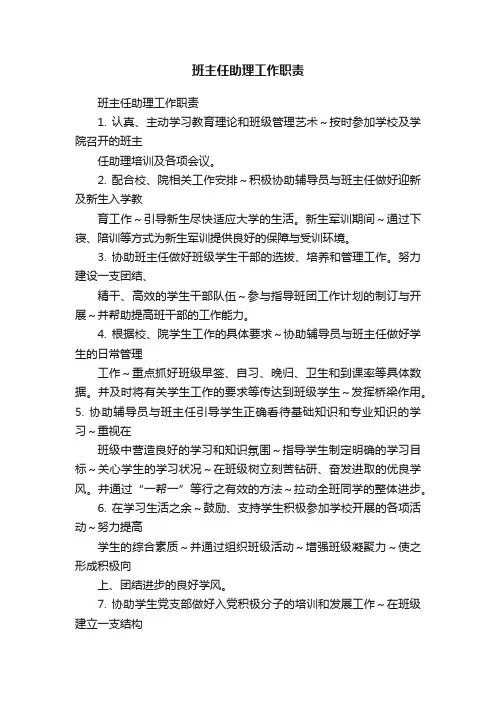 班主任助理工作职责

班主任助理工作职责

1. 认真、主动学习教育理论和班级管理艺术～按时参加学校及学院召开的班主

任助理培训及各项会议。

2. 配合校、院相关工作安排～积极协助辅导员与班主任做好迎新及新生入学教

育工作～引导新生尽快适应大学的生活。新生军训期间～通过下寝、陪训等方式为新生军训提供良好的保障与受训环境。

3. 协助班主任做好班级学生干部的选拔、培养和管理工作。努力建设一支团结、

精干、高效的学生干部队伍～参与指导班团工作计划的制订与开展～并帮助提高班干部的工作能力。

4. 根据校、院学生工作的具体要求～协助辅导员与班主任做好学生的日常管理

工作～重点抓好班级早签、自习、晚归、卫生和到课率等具体数据。并及时将有关学生工作的要求等传达到班级学生～发挥桥梁作用。5. 协助辅导员与班主任引导学生正确看待基础知识和专业知识的学习～重视在

班级中营造良好的学习和知识氛围～指导学生制定明确的学习目标～关心学生的学习状况～在班级树立刻苦钻研、奋发进取的优良学风。并通过“一帮一”等行之有效的方法～拉动全班同学的整体进步。

6. 在学习生活之余～鼓励、支持学生积极参加学校开展的各项活动～努力提高

学生的综合素质～并通过组织班级活动～增强班级凝聚力～使之形成积极向

上、团结进步的良好学风。

7. 协助学生党支部做好入党积极分子的培训和发展工作～在班级建立一支结构